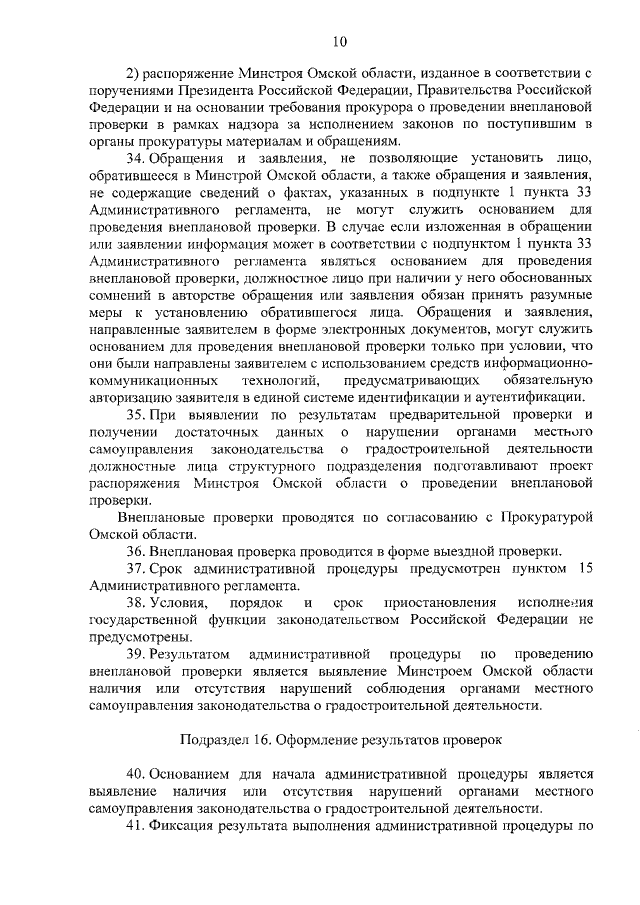 10

2) распоряжение Минстроя Омской области, изданное в соответствии с поручениями Президента Российской Федерации, Правительства Российской Федерации и на основании требования прокурора о проведении внеплановой проверки в рамках надзора за исполнением законов по поступившим в органы прокуратуры материалам и обращениям.

34. Обращения и заявления, не позволяющие установить лицо, обратившееся в Минстрой Омской области, а также обращения и заявления, не содержащие сведений о фактах, указанных в подпункте 1 пункта 33 Административного регламента, не могут служить основанием для проведения внеплановой проверки. В случае если изложенная в обращении или заявлении информация может в соответствии с подпунктом 1 пункта 33 Административного регламента являться основанием для проведения внеплановой проверки, должностное лицо при наличии у него обоснованных сомнений в авторстве обращения или заявления обязан принять разумные меры к установлению обратившегося лица. Обращения и заявления, направленные заявителем в форме электронных документов, могут служить основанием для проведения внеплановой проверки только при условии, что они были направлены заявителем с использованием средств информационно-коммуникационных технологий, предусматривающих обязательную авторизацию заявителя в единой системе идентификации и аутентификации.

35. При выявлении по результатам предварительной проверки и получении достаточных данных о нарушении органами местного самоуправления законодательства о градостроительной деятельности должностные лица структурного подразделения подготавливают проект распоряжения Минстроя Омской области о проведении внеплановой проверки.

Внеплановые проверки проводятся по согласованию с Прокуратурой Омской области.

36. Внеплановая проверка проводится в форме выездной проверки.

37. Срок административной процедуры предусмотрен пунктом 15 Административного регламента.

38. Условия, порядок и срок приостановления исполнения государственной функции законодательством Российской Федерации не предусмотрены.

39. Результатом административной процедуры по проведению внеплановой проверки является выявление Минстроем Омской области наличия или отсутствия нарушений соблюдения органами местного самоуправления законодательства о градостроительной деятельности.

Подраздел 16. Оформление результатов проверок

40. Основанием для начала административной процедуры является выявление наличия или отсутствия нарушений органами местного самоуправления законодательства о градостроительной деятельности.

41. Фиксация результата выполнения административной процедуры по